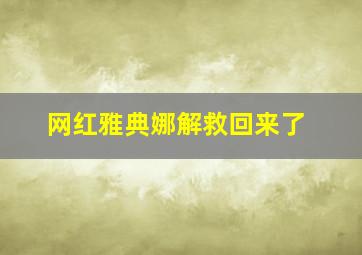 网红雅典娜解救回来了